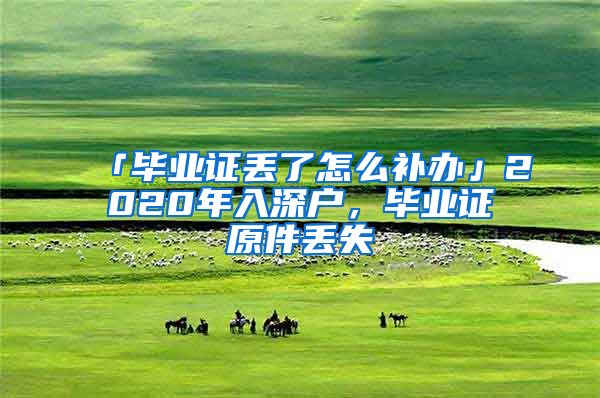 「毕业证丢了怎么补办」2020年入深户，毕业证原件丢失